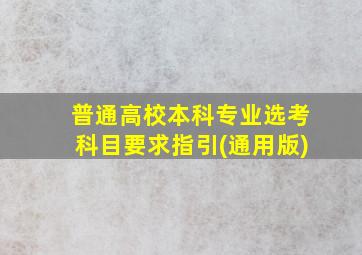 普通高校本科专业选考科目要求指引(通用版)